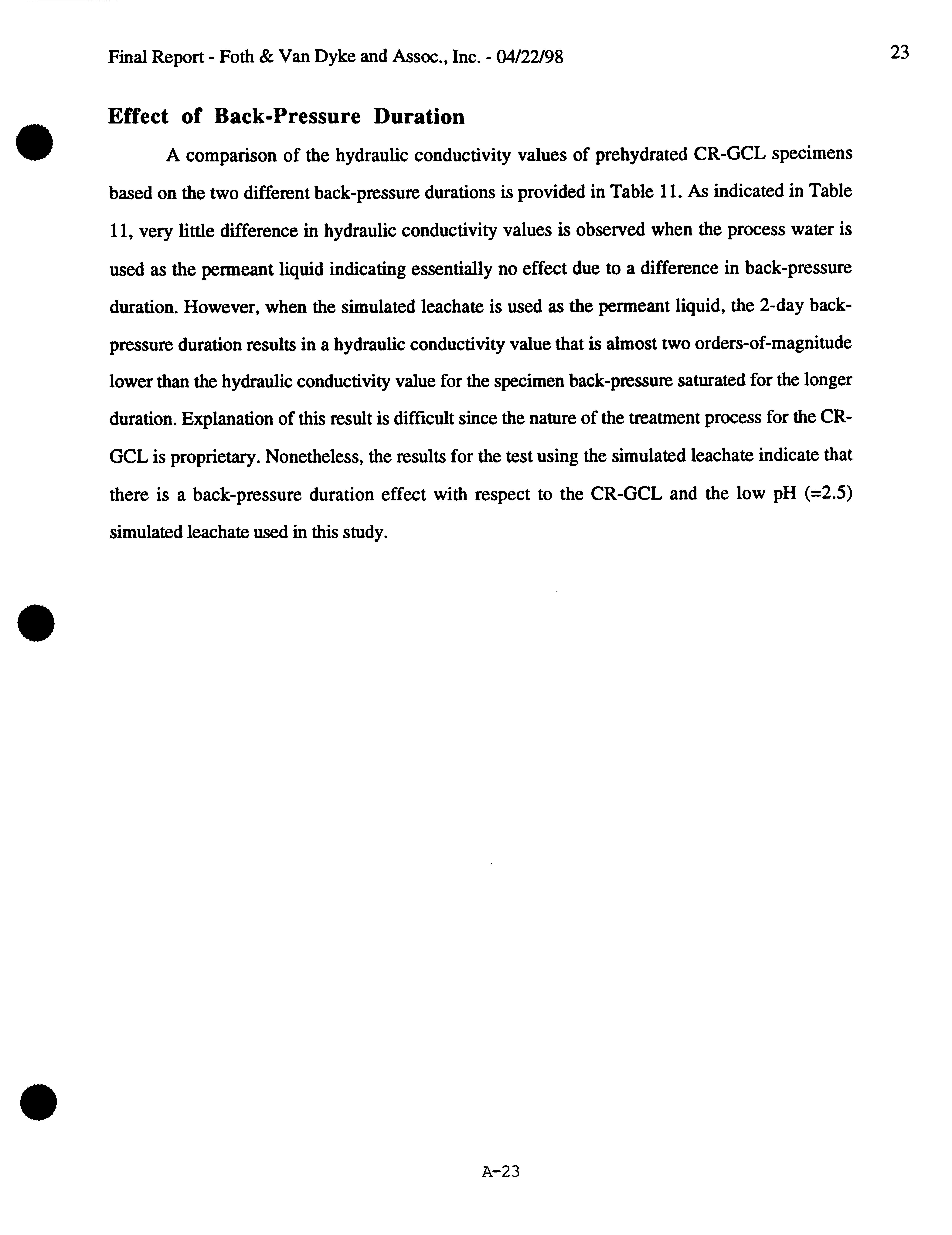 Final Report - Foth & Van Dyke and Assoc., Inc. - 04/22/98

23

Effect of Back-Pressure Duration

A comparison of the hydraulic conductivity values of prehydrated CR-GCL specimens based on the two different back-pressure durations is provided in Table 11. As indicated in Table 11, very little difference in hydraulic conductivity values is observed when the process water is used as the permeant liquid indicating essentially no effect due to a difference in back-pressure duration. However, when the simulated leachate is used as the permeant liquid, the 2-day back-pressure duration results in a hydraulic conductivity value that is almost two orders-of-magnitude lower than the hydraulic conductivity value for the specimen back-pressure saturated for the longer duration. Explanation of this result is difficult since the nature of the treatment process for the CR-GCL is proprietary. Nonetheless, the results for the test using the simulated leachate indicate that there is a back-pressure duration effect with respect to the CR-GCL and the low pH (=2.5) simulated leachate used in this study.

A-23